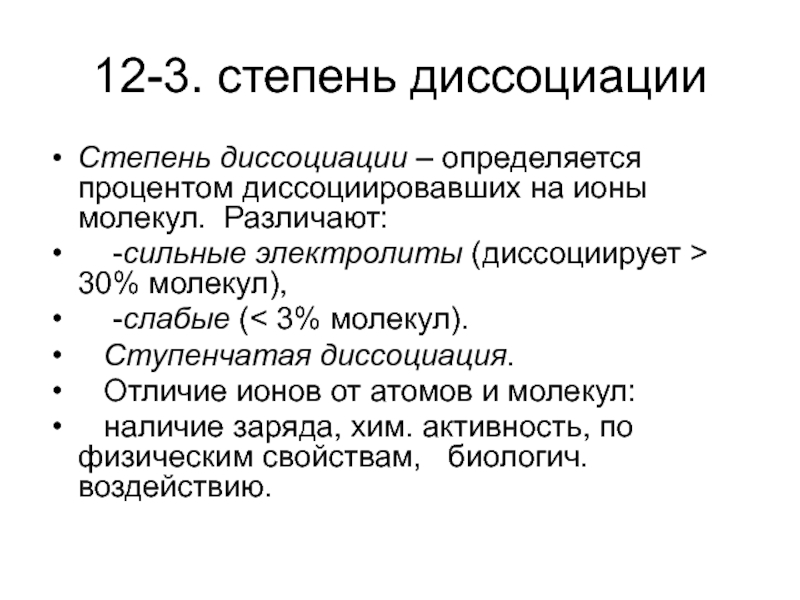 12-3. степень диссоциации

• Степень диссоциации – определяется процентом диссоциировавших на ионы молекул. Различают:

• -сильные электролиты (диссоциирует > 30% молекул),

• -слабые (< 3% молекул).

• Ступенчатая диссоциация.

• Отличие ионов от атомов и молекул:

• наличие заряда, хим. активность, по физическим свойствам, биологич. воздействию.